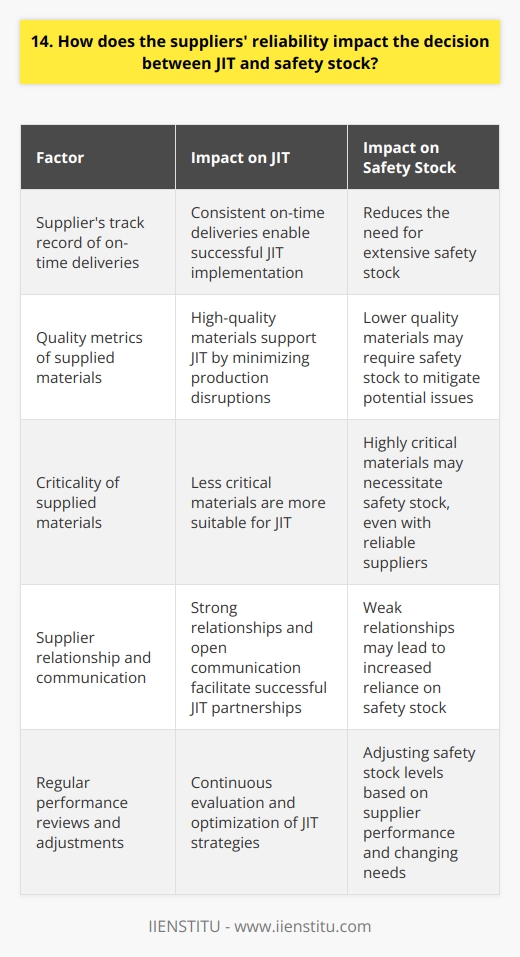 14. How does the suppliers' reliability impact the decision between JIT and safety stock?

| Factor | Impact on JIT | Impact on Safety Stock |
|---|---|---|
| Supplier's track record of on-time deliveries | Consistent on-time deliveries enable successful JIT implementation | Reduces the need for extensive safety stock |
| Quality metrics of supplied materials | High-quality materials support JIT by minimizing production disruptions | Lower quality materials may require safety stock to mitigate potential issues |
| Criticality of supplied materials | Less critical materials are more suitable for JIT | Highly critical materials may necessitate safety stock, even with reliable suppliers |
| Supplier relationship and communication | Strong relationships and open communication facilitate successful JIT partnerships | Weak relationships may lead to increased reliance on safety stock |
| Regular performance reviews and adjustments | Continuous evaluation and optimization of JIT strategies | Adjusting safety stock levels based on supplier performance and changing needs |

IIENSTITU - www.iienstitu.com